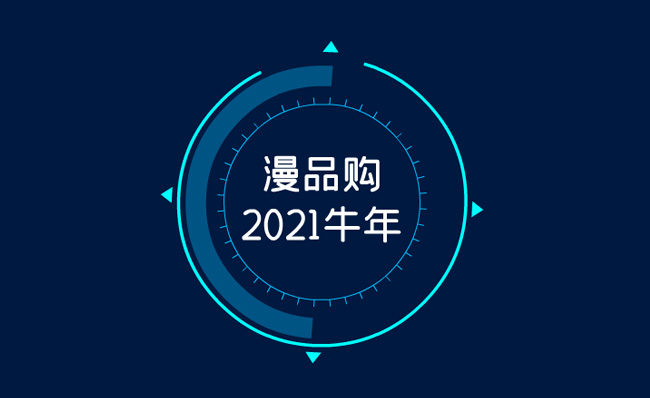 漫品购
2021牛年